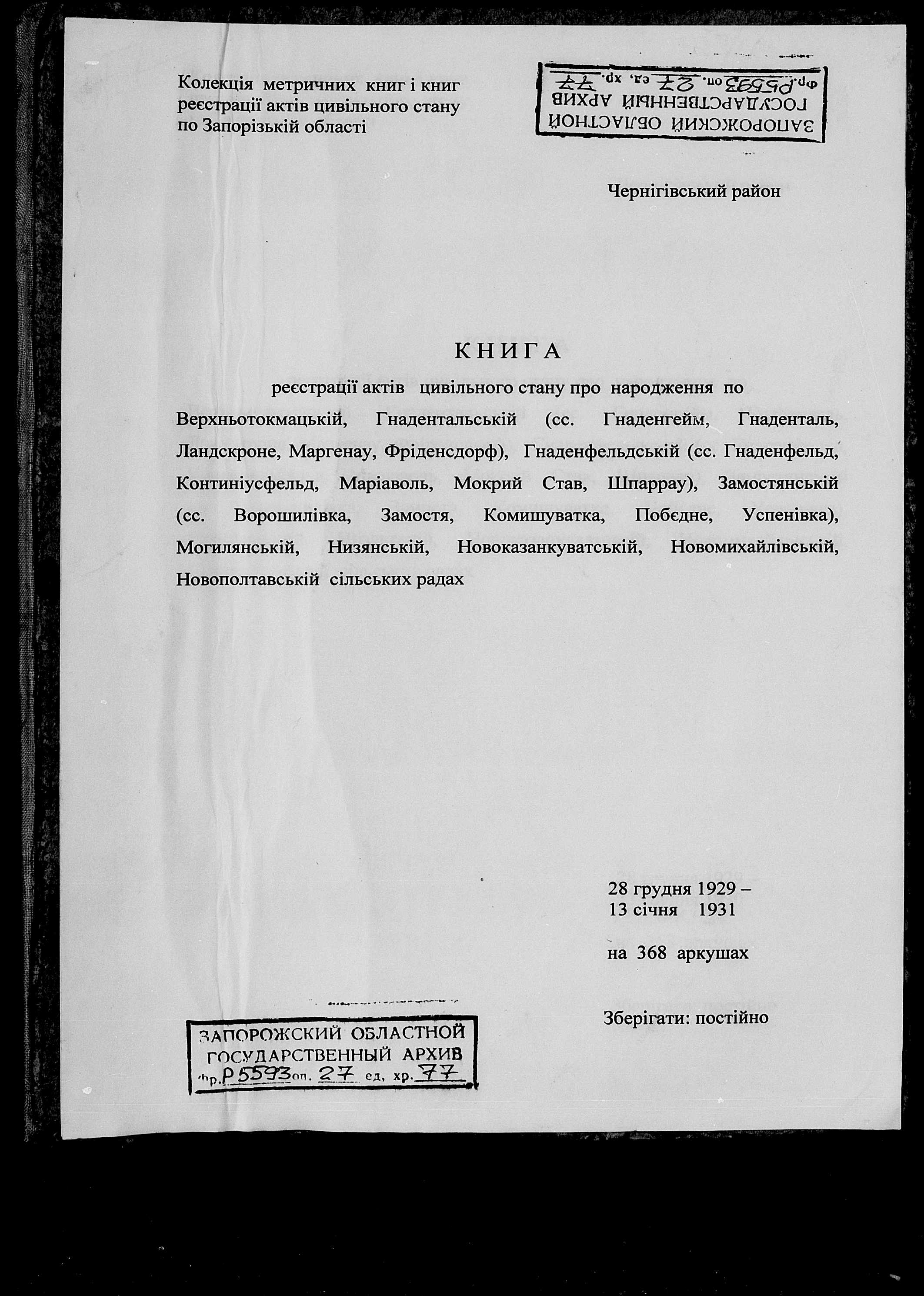 Колекція метричних книг і книг реєстрації актів цивільного стану по Запорізькій області

ЗАПОРОЖСКИЙ ОБЛАСТНОЙ
ГОСУДАРСТВЕННЫЙ АРХИВ
фр. Р5593 оп. 27 ед. хр. 77

Чернігівський район

КНИГА

реєстрації актів цивільного стану про народження по Верхньотокмацькій, Гнадентальській (сс. Гнаденгейм, Гнаденталь, Ландскроне, Маргенау, Фріденсдорф), Гнаденфельдській (сс. Гнаденфельд, Континіусфельд, Маріаволь, Мокрий Став, Шпаррау), Замостянській (сс. Ворошилівка, Замостя, Комишуватка, Побєдне, Успенівка), Могилянській, Низянській, Новоказанкуватській, Новомихайлівській, Новополтавській сільських радах

28 грудня 1929 –
13 січня 1931

на 368 аркушах

Зберігати: постійно

ЗАПОРОЖСКИЙ ОБЛАСТНОЙ
ГОСУДАРСТВЕННЫЙ АРХИВ
фр. Р5593 оп. 27 ед. хр. 77